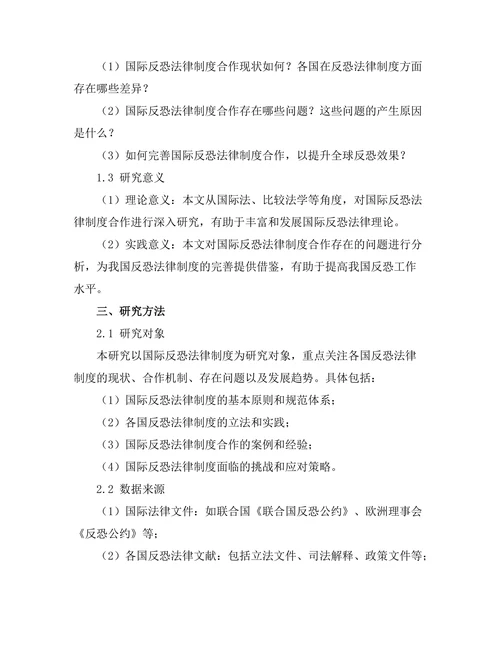 （1）国际反恐法律制度合作现状如何？各国在反恐法律制度方面存在哪些差异？

（2）国际反恐法律制度合作存在哪些问题？这些问题的产生原因是什么？

（3）如何完善国际反恐法律制度合作，以提升全球反恐效果？

1.3 研究意义

（1）理论意义：本文从国际法、比较法学等角度，对国际反恐法律制度合作进行深入研究，有助于丰富和发展国际反恐法律理论。

（2）实践意义：本文对国际反恐法律制度合作存在的问题进行分析，为我国反恐法律制度的完善提供借鉴，有助于提高我国反恐工作水平。

三、研究方法

2.1 研究对象

本研究以国际反恐法律制度为研究对象，重点关注各国反恐法律制度的现状、合作机制、存在问题以及发展趋势。具体包括：

（1）国际反恐法律制度的基本原则和规范体系；

（2）各国反恐法律制度的立法和实践；

（3）国际反恐法律制度合作的案例和经验；

（4）国际反恐法律制度面临的挑战和应对策略。

2.2 数据来源

（1）国际法律文件：如联合国《联合国反恐公约》、欧洲理事会《反恐公约》等；

（2）各国反恐法律文献：包括立法文件、司法解释、政策文件等；